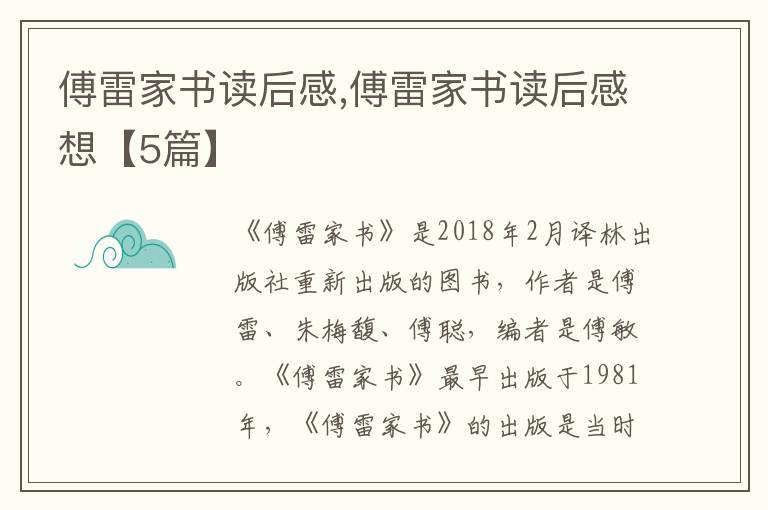 傅雷家书读后感,傅雷家书读后感想【5篇】

《傅雷家书》是2018年2月译林出版社重新出版的图书，作者是傅雷、朱梅馥、傅聪，编者是傅敏。《傅雷家书》最早出版于1981年，《傅雷家书》的出版是当时